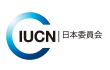 IUCN | 日本委員会